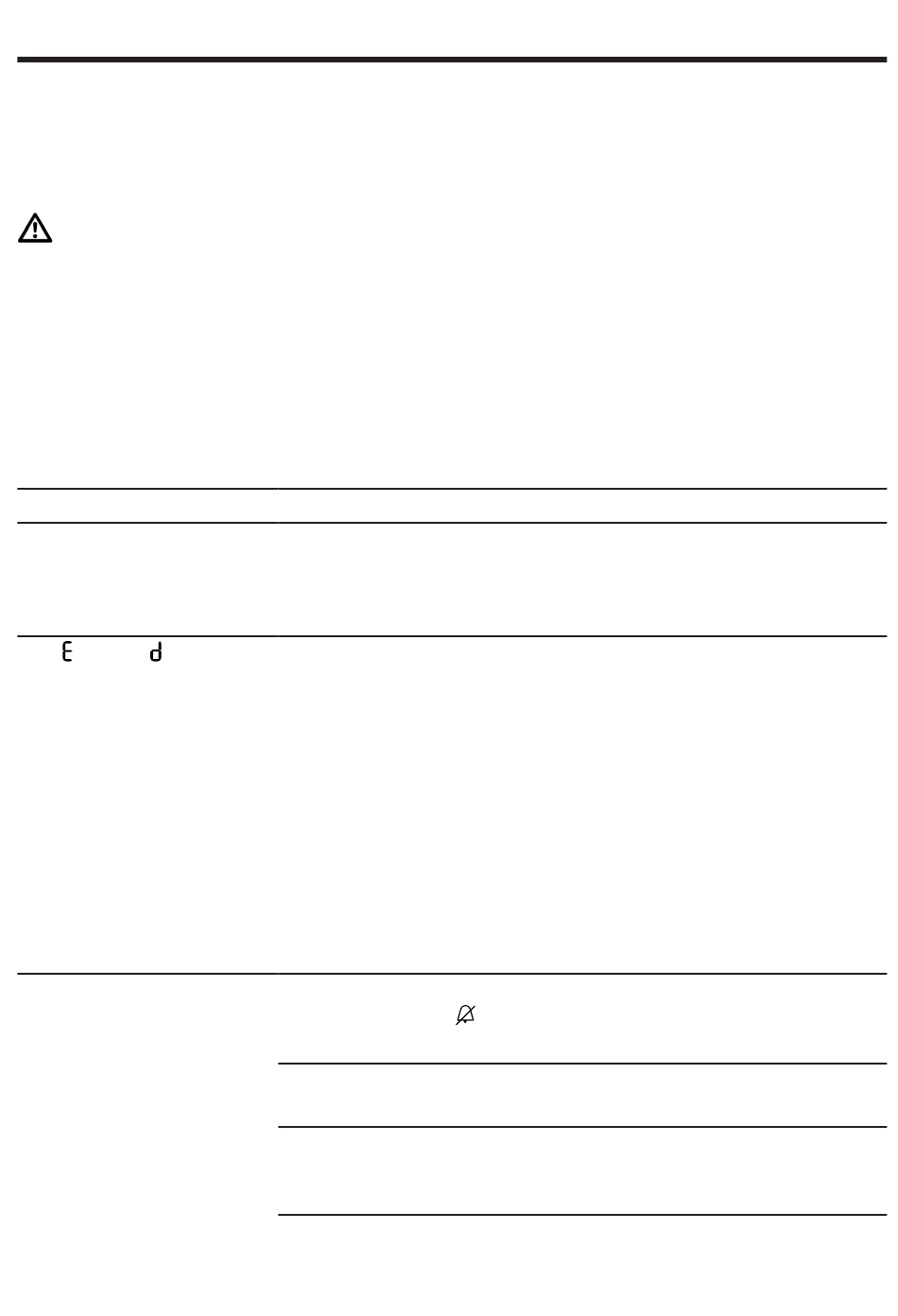 E d